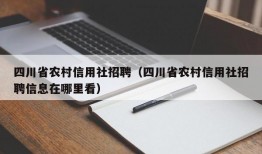 四川省农村信用社招聘（四川省农村信用社招聘信息在哪里看）